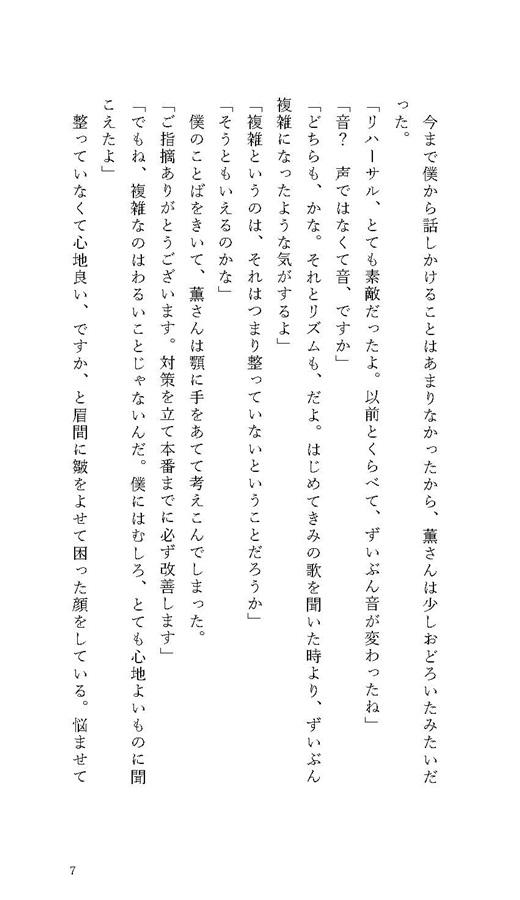 今まで僕から話しかけることはあまりなかったから、薫さんは少しおどろいたみたいだった。

「リハーサル、とても素敵だったよ。以前とくらべて、ずいぶん音が変わったね」

「音？　声ではなくて音、ですか」

「どちらも、かな。それとリズムも、だよ。はじめてきみの歌を聞いた時より、ずいぶん複雑になったような気がするよ」

「複雑というのは、それはつまり整っていないということだろうか」

「そうともいえるのかな」

僕のことばをきいて、薫さんは顎に手をあてて考えこんでしまった。

「ご指摘ありがとうございます。対策を立て本番までに必ず改善します」

「でもね、複雑なのはわるいことじゃないんだ。僕にはむしろ、とても心地よいものに聞こえたよ」

整っていなくて心地良い、ですか、と眉間に皺をよせて困った顔をしている。悩ませて

7